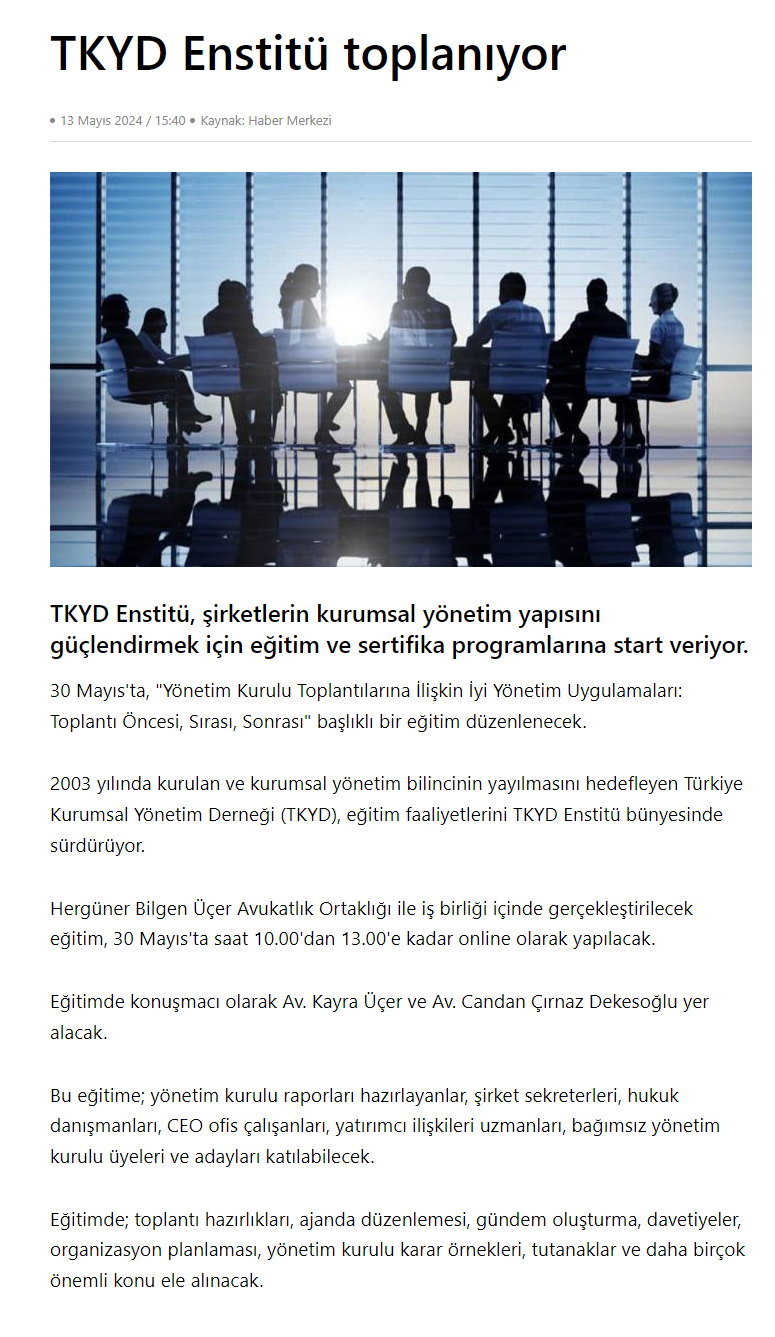 TKYD Enstitü toplanıyor

• 13 Mayıs 2024 / 15:40 • Kaynak: Haber Merkezi

TKYD Enstitü, şirketlerin kurumsal yönetim yapısını güçlendirmek için eğitim ve sertifika programlarına start veriyor.

30 Mayıs'ta, "Yönetim Kurulu Toplantılarına İlişkin İyi Yönetim Uygulamaları: Toplantı Öncesi, Sırası, Sonrası" başlıklı bir eğitim düzenlenecek.

2003 yılında kurulan ve kurumsal yönetim bilincinin yayılmasını hedefleyen Türkiye Kurumsal Yönetim Derneği (TKYD), eğitim faaliyetlerini TKYD Enstitü bünyesinde sürdürüyor.

Hergüner Bilgen Üçer Avukatlık Ortaklığı ile iş birliği içinde gerçekleştirilecek eğitim, 30 Mayıs'ta saat 10.00'dan 13.00'e kadar online olarak yapılacak.

Eğitimde konuşmacı olarak Av. Kayra Üçer ve Av. Candan Çırnaz Dekesoğlu yer alacak.

Bu eğitime; yönetim kurulu raporları hazırlayanlar, şirket sekreterleri, hukuk danışmanları, CEO ofis çalışanları, yatırımcı ilişkileri uzmanları, bağımsız yönetim kurulu üyeleri ve adayları katılabilecek.

Eğitimde; toplantı hazırlıkları, ajanda düzenlemesi, gündem oluşturma, davetiyeler, organizasyon planlaması, yönetim kurulu karar örnekleri, tutanaklar ve daha birçok önemli konu ele alınacak.